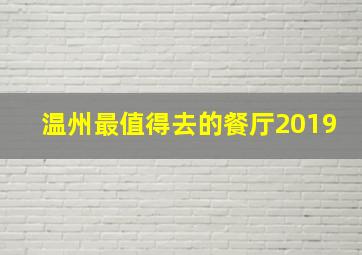 温州最值得去的餐厅2019